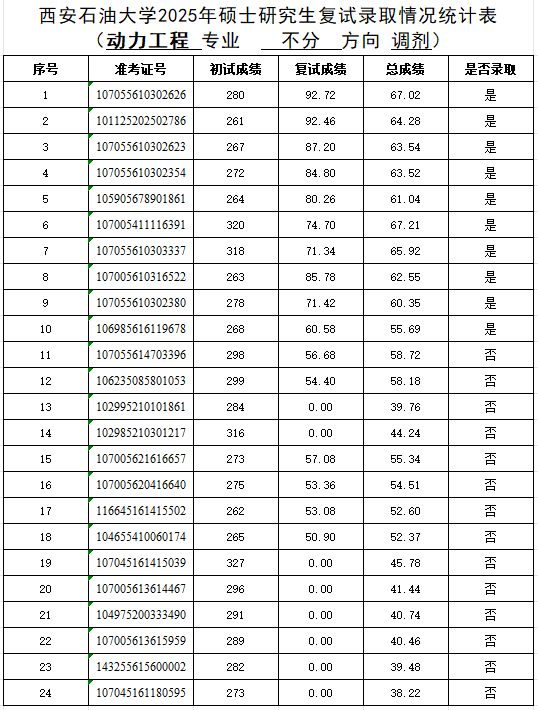 西安石油大学2025年硕士研究生复试录取情况统计表
（动力工程 专业 不分 方向 调剂）

| 序号 | 准考证号 | 初试成绩 | 复试成绩 | 总成绩 | 是否录取 |
|---|---|---|---|---|---|
| 1 | 107055610302626 | 280 | 92.72 | 67.02 | 是 |
| 2 | 101125202502786 | 261 | 92.46 | 64.28 | 是 |
| 3 | 107055610302623 | 267 | 87.20 | 63.54 | 是 |
| 4 | 107055610302354 | 272 | 84.80 | 63.52 | 是 |
| 5 | 105905678901861 | 264 | 80.26 | 61.04 | 是 |
| 6 | 107005411116391 | 320 | 74.70 | 67.21 | 是 |
| 7 | 107055610303337 | 318 | 71.34 | 65.92 | 是 |
| 8 | 107005610316522 | 263 | 85.78 | 62.55 | 是 |
| 9 | 107055610302380 | 278 | 71.42 | 60.35 | 是 |
| 10 | 106985616119678 | 268 | 60.58 | 55.69 | 是 |
| 11 | 107055614703396 | 298 | 56.68 | 58.72 | 否 |
| 12 | 106235085801053 | 299 | 54.40 | 58.18 | 否 |
| 13 | 102995210101861 | 284 | 0.00 | 39.76 | 否 |
| 14 | 102985210301217 | 316 | 0.00 | 44.24 | 否 |
| 15 | 107005621616657 | 273 | 57.08 | 55.34 | 否 |
| 16 | 107005620416640 | 275 | 53.36 | 54.51 | 否 |
| 17 | 116645161415502 | 262 | 53.08 | 52.60 | 否 |
| 18 | 104655410060174 | 265 | 50.90 | 52.37 | 否 |
| 19 | 107045161415039 | 327 | 0.00 | 45.78 | 否 |
| 20 | 107005613614467 | 296 | 0.00 | 41.44 | 否 |
| 21 | 104975200333490 | 291 | 0.00 | 40.74 | 否 |
| 22 | 107005613615959 | 289 | 0.00 | 40.46 | 否 |
| 23 | 143255615600002 | 282 | 0.00 | 39.48 | 否 |
| 24 | 107045161180595 | 273 | 0.00 | 38.22 | 否 |